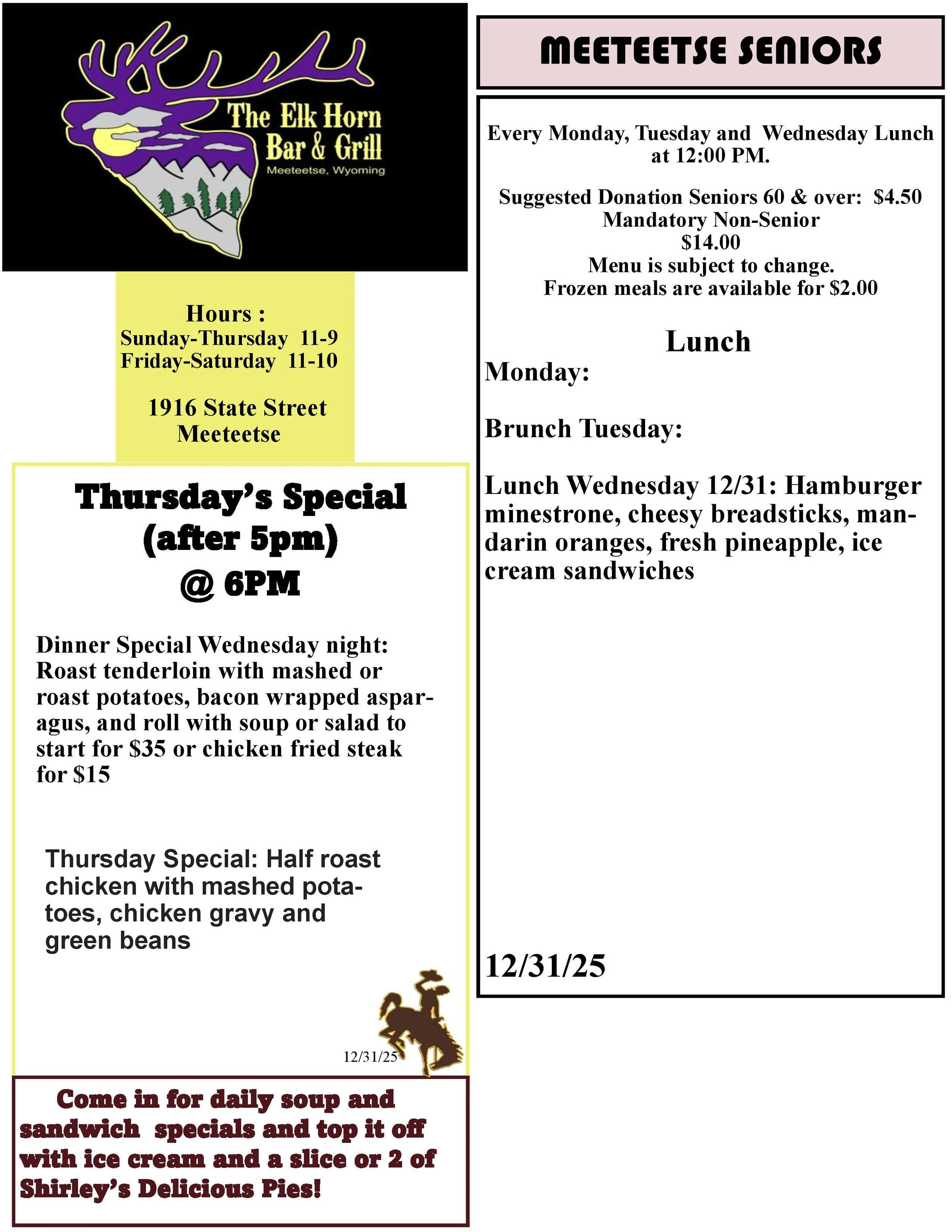 The Elk Horn Bar & Grill
Meeteetse, Wyoming

Hours :
Sunday-Thursday 11-9
Friday-Saturday 11-10

1916 State Street
Meeteetse

Thursday's Special (after 5pm) @ 6PM

Dinner Special Wednesday night: Roast tenderloin with mashed or roast potatoes, bacon wrapped asparagus, and roll with soup or salad to start for $35 or chicken fried steak for $15

Thursday Special: Half roast chicken with mashed potatoes, chicken gravy and green beans

12/31/25

Come in for daily soup and sandwich specials and top it off with ice cream and a slice or 2 of Shirley's Delicious Pies!

MEETEETSE SENIORS

Every Monday, Tuesday and Wednesday Lunch at 12:00 PM.

Suggested Donation Seniors 60 & over: $4.50
Mandatory Non-Senior
$14.00
Menu is subject to change.
Frozen meals are available for $2.00

Lunch
Monday:

Brunch Tuesday:

Lunch Wednesday 12/31: Hamburger minestrone, cheesy breadsticks, mandarin oranges, fresh pineapple, ice cream sandwiches

12/31/25